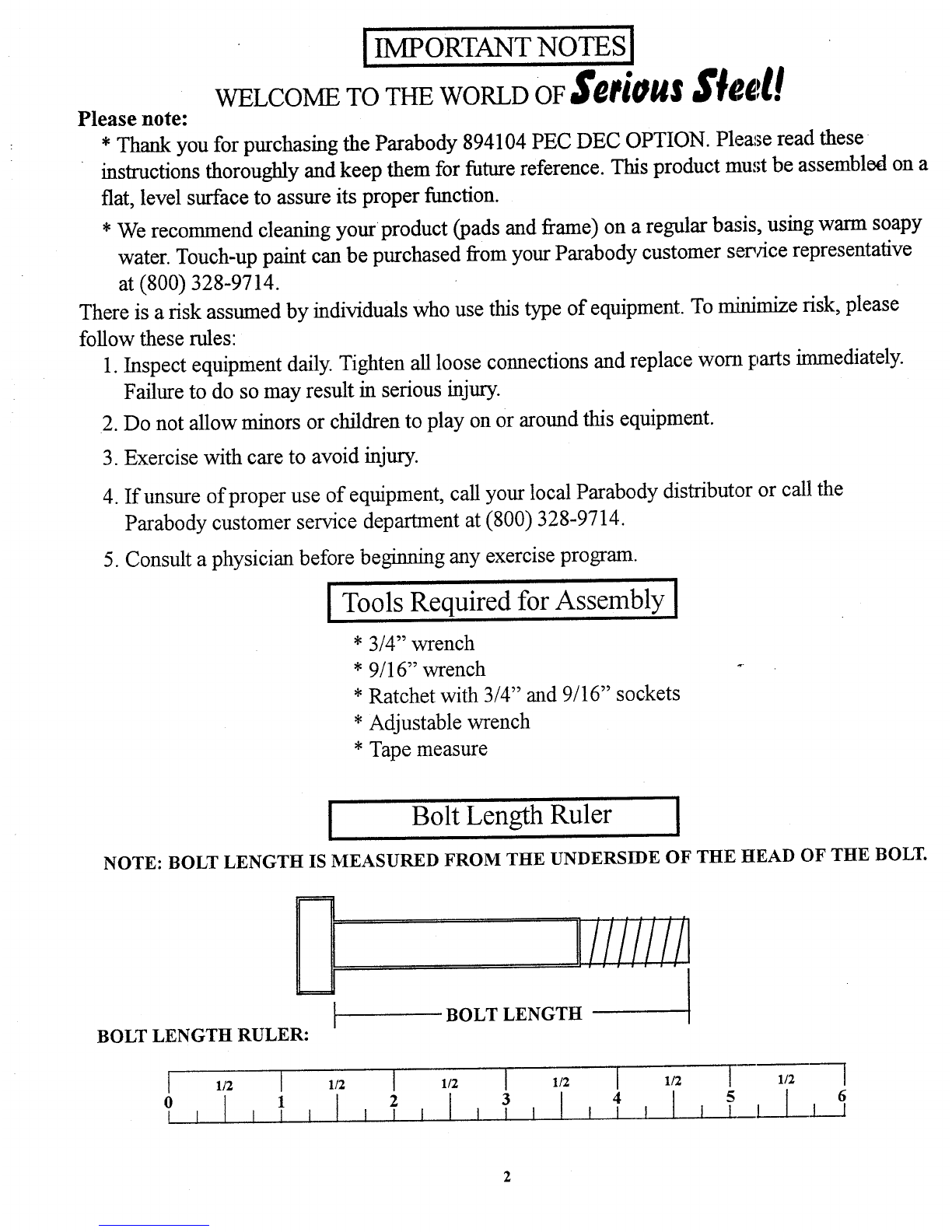 IMPORTANT NOTES

WELCOME TO THE WORLD OF Serious Steel!

Please note:

* Thank you for purchasing the Parabody 894104 PEC DEC OPTION. Please read these instructions thoroughly and keep them for future reference. This product must be assembled on a flat, level surface to assure its proper function.

* We recommend cleaning your product (pads and frame) on a regular basis, using warm soapy water. Touch-up paint can be purchased from your Parabody customer service representative at (800) 328-9714.

There is a risk assumed by individuals who use this type of equipment. To minimize risk, please follow these rules:

1. Inspect equipment daily. Tighten all loose connections and replace worn parts immediately. Failure to do so may result in serious injury.
2. Do not allow minors or children to play on or around this equipment.
3. Exercise with care to avoid injury.
4. If unsure of proper use of equipment, call your local Parabody distributor or call the Parabody customer service department at (800) 328-9714.
5. Consult a physician before beginning any exercise program.

Tools Required for Assembly

* 3/4" wrench
* 9/16" wrench
* Ratchet with 3/4" and 9/16" sockets
* Adjustable wrench
* Tape measure

Bolt Length Ruler

NOTE: BOLT LENGTH IS MEASURED FROM THE UNDERSIDE OF THE HEAD OF THE BOLT.

BOLT LENGTH

BOLT LENGTH RULER:

1/2 1/2 1/2 1/2 1/2 1/2
0 1 2 3 4 5 6

2